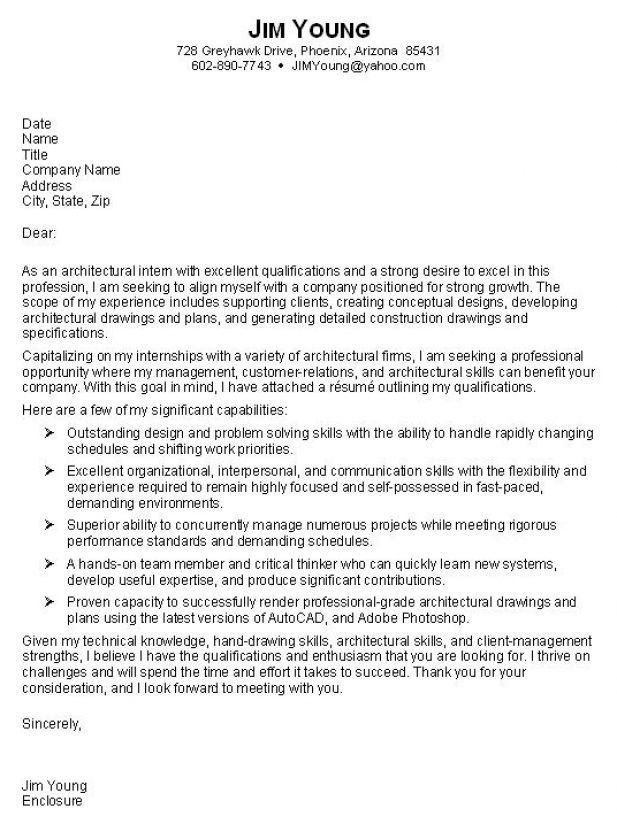 JIM YOUNG
728 Greyhawk Drive, Phoenix, Arizona 85431
602-890-7743 • JIMYoung@yahoo.com

Date
Name
Title
Company Name
Address
City, State, Zip

Dear:

As an architectural intern with excellent qualifications and a strong desire to excel in this profession, I am seeking to align myself with a company positioned for strong growth. The scope of my experience includes supporting clients, creating conceptual designs, developing architectural drawings and plans, and generating detailed construction drawings and specifications.

Capitalizing on my internships with a variety of architectural firms, I am seeking a professional opportunity where my management, customer-relations, and architectural skills can benefit your company. With this goal in mind, I have attached a résumé outlining my qualifications.

Here are a few of my significant capabilities:

➢ Outstanding design and problem solving skills with the ability to handle rapidly changing schedules and shifting work priorities.

➢ Excellent organizational, interpersonal, and communication skills with the flexibility and experience required to remain highly focused and self-possessed in fast-paced, demanding environments.

➢ Superior ability to concurrently manage numerous projects while meeting rigorous performance standards and demanding schedules.

➢ A hands-on team member and critical thinker who can quickly learn new systems, develop useful expertise, and produce significant contributions.

➢ Proven capacity to successfully render professional-grade architectural drawings and plans using the latest versions of AutoCAD, and Adobe Photoshop.

Given my technical knowledge, hand-drawing skills, architectural skills, and client-management strengths, I believe I have the qualifications and enthusiasm that you are looking for. I thrive on challenges and will spend the time and effort it takes to succeed. Thank you for your consideration, and I look forward to meeting with you.

Sincerely,

Jim Young
Enclosure